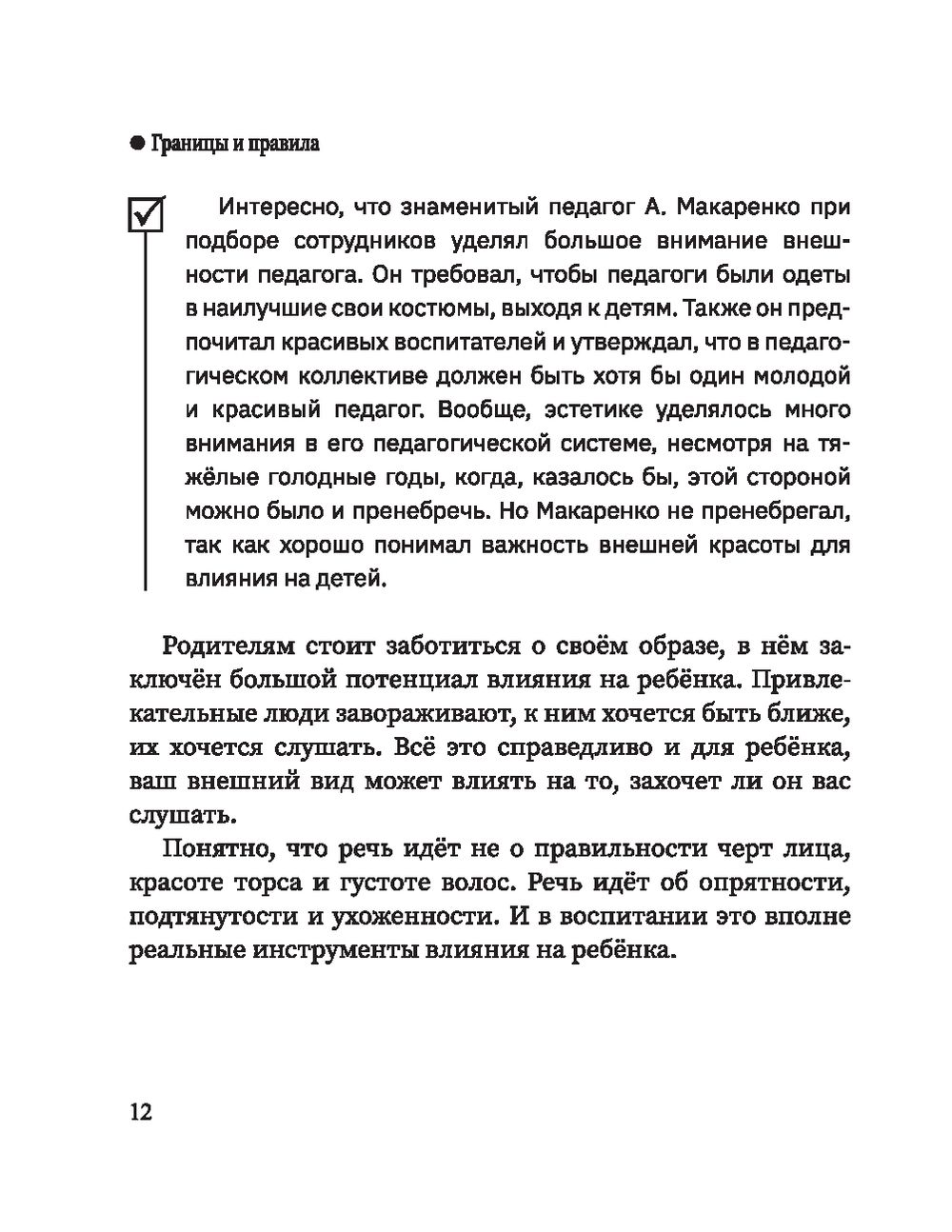 Границы и правила

Интересно, что знаменитый педагог А. Макаренко при подборе сотрудников уделял большое внимание внешности педагога. Он требовал, чтобы педагоги были одеты в наилучшие свои костюмы, выходя к детям. Также он предпочитал красивых воспитателей и утверждал, что в педагогическом коллективе должен быть хотя бы один молодой и красивый педагог. Вообще, эстетике уделялось много внимания в его педагогической системе, несмотря на тяжёлые голодные годы, когда, казалось бы, этой стороной можно было и пренебречь. Но Макаренко не пренебрегал, так как хорошо понимал важность внешней красоты для влияния на детей.

Родителям стоит заботиться о своём образе, в нём заключён большой потенциал влияния на ребёнка. Привлекательные люди завораживают, к ним хочется быть ближе, их хочется слушать. Всё это справедливо и для ребёнка, ваш внешний вид может влиять на то, захочет ли он вас слушать.

Понятно, что речь идёт не о правильности черт лица, красоте торса и густоте волос. Речь идёт об опрятности, подтянутости и ухоженности. И в воспитании это вполне реальные инструменты влияния на ребёнка.

12